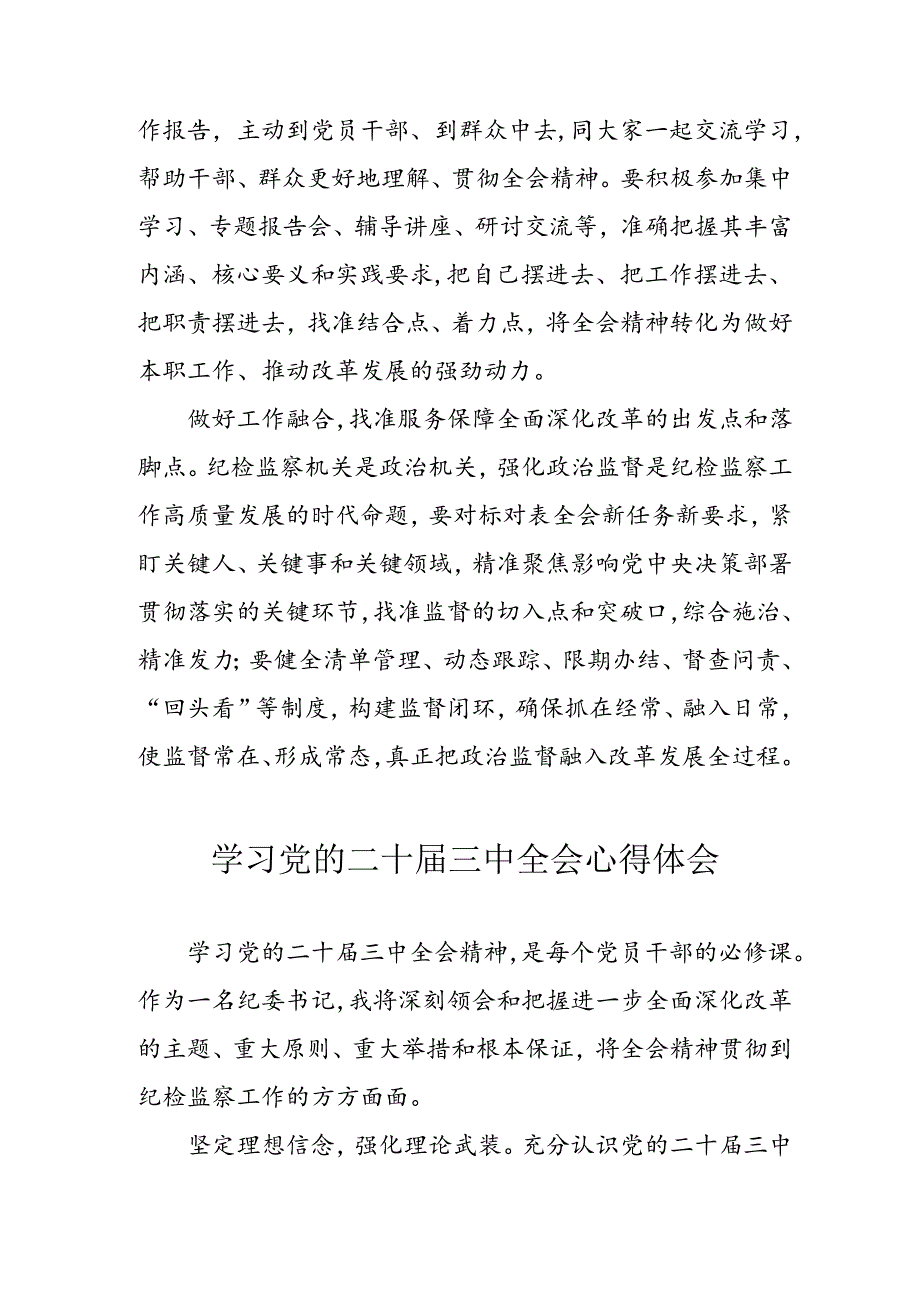 作报告，主动到党员干部、到群众中去，同大家一起交流学习，帮助干部、群众更好地理解、贯彻全会精神。要积极参加集中学习、专题报告会、辅导讲座、研讨交流等，准确把握其丰富内涵、核心要义和实践要求，把自己摆进去、把工作摆进去、把职责摆进去，找准结合点、着力点，将全会精神转化为做好本职工作、推动改革发展的强劲动力。

做好工作融合，找准服务保障全面深化改革的出发点和落脚点。纪检监察机关是政治机关，强化政治监督是纪检监察工作高质量发展的时代命题，要对标对表全会新任务新要求，紧盯关键人、关键事和关键领域，精准聚焦影响党中央决策部署贯彻落实的关键环节，找准监督的切入点和突破口，综合施治、精准发力；要健全清单管理、动态跟踪、限期办结、督查问责、“回头看”等制度，构建监督闭环，确保抓在经常、融入日常，使监督常在、形成常态，真正把政治监督融入改革发展全过程。

学习党的二十届三中全会心得体会

学习党的二十届三中全会精神，是每个党员干部的必修课。作为一名纪委书记，我将深刻领会和把握进一步全面深化改革的主题、重大原则、重大举措和根本保证，将全会精神贯彻到纪检监察工作的方方面面。

坚定理想信念，强化理论武装。充分认识党的二十届三中